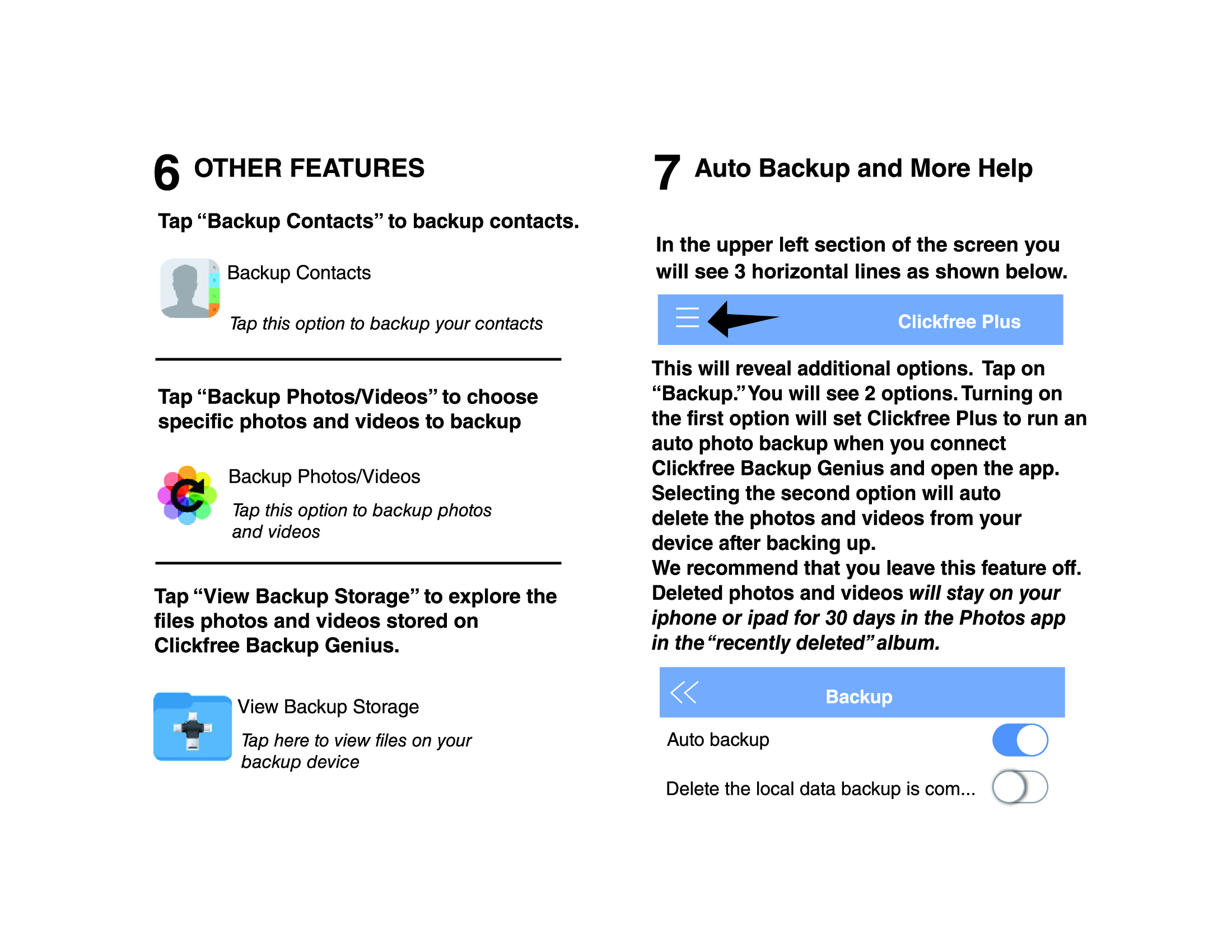 6 OTHER FEATURES

Tap “Backup Contacts” to backup contacts.

Backup Contacts

Tap this option to backup your contacts

Tap “Backup Photos/Videos” to choose specific photos and videos to backup

Backup Photos/Videos

Tap this option to backup photos and videos

Tap “View Backup Storage” to explore the files photos and videos stored on Clickfree Backup Genius.

View Backup Storage

Tap here to view files on your backup device

7 Auto Backup and More Help

In the upper left section of the screen you will see 3 horizontal lines as shown below.

Clickfree Plus

This will reveal additional options. Tap on “Backup.” You will see 2 options. Turning on the first option will set Clickfree Plus to run an auto photo backup when you connect Clickfree Backup Genius and open the app. Selecting the second option will auto delete the photos and videos from your device after backing up.
We recommend that you leave this feature off. Deleted photos and videos will stay on your iphone or ipad for 30 days in the Photos app in the “recently deleted” album.

Backup

Auto backup

Delete the local data backup is com...